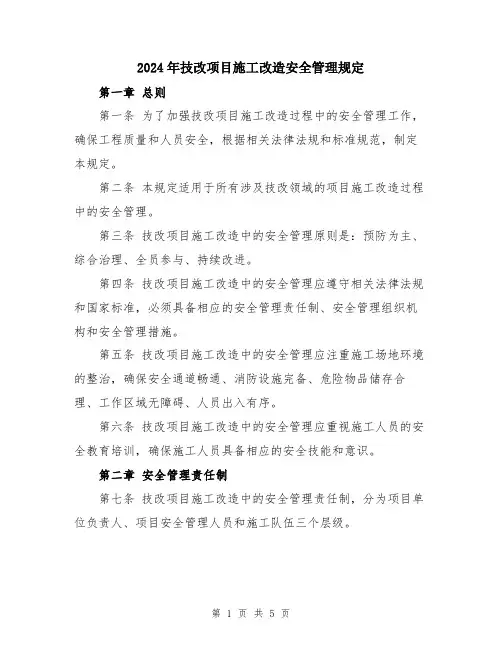 2024年技改项目施工改造安全管理规定

第一章 总则

第一条 为了加强技改项目施工改造过程中的安全管理工作，确保工程质量和人员安全，根据相关法律法规和标准规范，制定本规定。

第二条 本规定适用于所有涉及技改领域的项目施工改造过程中的安全管理。

第三条 技改项目施工改造中的安全管理原则是：预防为主、综合治理、全员参与、持续改进。

第四条 技改项目施工改造中的安全管理应遵守相关法律法规和国家标准，必须具备相应的安全管理责任制、安全管理组织机构和安全管理措施。

第五条 技改项目施工改造中的安全管理应注重施工场地环境的整治，确保安全通道畅通、消防设施完备、危险物品储存合理、工作区域无障碍、人员出入有序。

第六条 技改项目施工改造中的安全管理应重视施工人员的安全教育培训，确保施工人员具备相应的安全技能和意识。

第二章 安全管理责任制

第七条 技改项目施工改造中的安全管理责任制，分为项目单位负责人、项目安全管理人员和施工队伍三个层级。

第 1 页 共 5 页